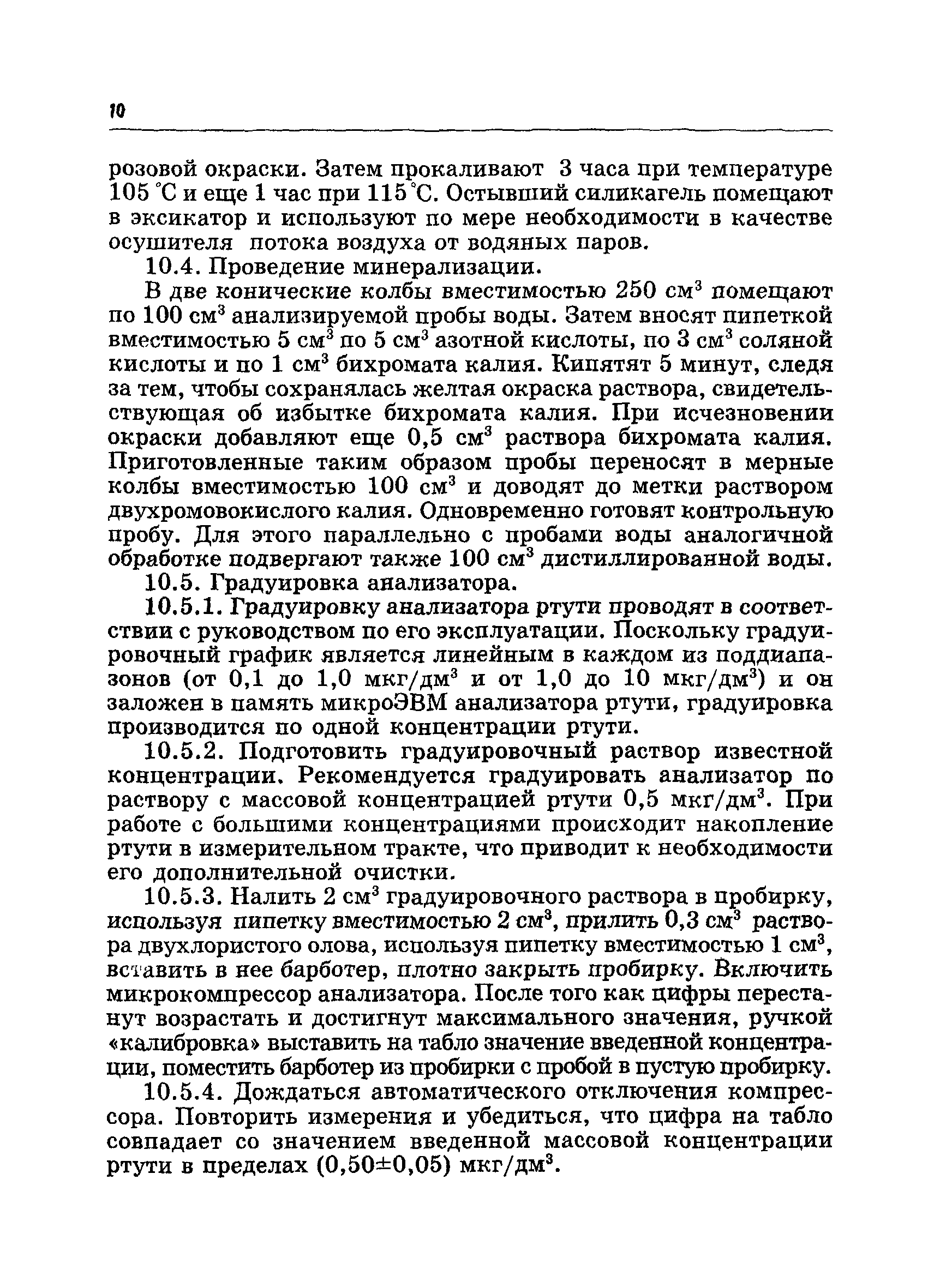 10

розовой окраски. Затем прокаливают 3 часа при температуре 105 °С и еще 1 час при 115 °С. Остывший силикагель помещают в эксикатор и используют по мере необходимости в качестве осушителя потока воздуха от водяных паров.

10.4. Проведение минерализации.

В две конические колбы вместимостью 250 см$^3$ помещают по 100 см$^3$ анализируемой пробы воды. Затем вносят пипеткой вместимостью 5 см$^3$ по 5 см$^3$ азотной кислоты, по 3 см$^3$ соляной кислоты и по 1 см$^3$ бихромата калия. Кипятят 5 минут, следя за тем, чтобы сохранялась желтая окраска раствора, свидетельствующая об избытке бихромата калия. При исчезновении окраски добавляют еще 0,5 см$^3$ раствора бихромата калия. Приготовленные таким образом пробы переносят в мерные колбы вместимостью 100 см$^3$ и доводят до метки раствором двухромовокислого калия. Одновременно готовят контрольную пробу. Для этого параллельно с пробами воды аналогичной обработке подвергают также 100 см$^3$ дистиллированной воды.

10.5. Градуировка анализатора.

10.5.1. Градуировку анализатора ртути проводят в соответствии с руководством по его эксплуатации. Поскольку градуировочный график является линейным в каждом из поддиапазонов (от 0,1 до 1,0 мкг/дм$^3$ и от 1,0 до 10 мкг/дм$^3$) и он заложен в память микроЭВМ анализатора ртути, градуировка производится по одной концентрации ртути.

10.5.2. Подготовить градуировочный раствор известной концентрации. Рекомендуется градуировать анализатор по раствору с массовой концентрацией ртути 0,5 мкг/дм$^3$. При работе с большими концентрациями происходит накопление ртути в измерительном тракте, что приводит к необходимости его дополнительной очистки.

10.5.3. Налить 2 см$^3$ градуировочного раствора в пробирку, используя пипетку вместимостью 2 см$^3$, прилить 0,3 см$^3$ раствора двухлористого олова, используя пипетку вместимостью 1 см$^3$, вставить в нее барботер, плотно закрыть пробирку. Включить микрокомпрессор анализатора. После того как цифры перестанут возрастать и достигнут максимального значения, ручкой «калибровка» выставить на табло значение введенной концентрации, поместить барботер из пробирки с пробой в пустую пробирку.

10.5.4. Дождаться автоматического отключения компрессора. Повторить измерения и убедиться, что цифра на табло совпадает со значением введенной массовой концентрации ртути в пределах (0,50±0,05) мкг/дм$^3$.